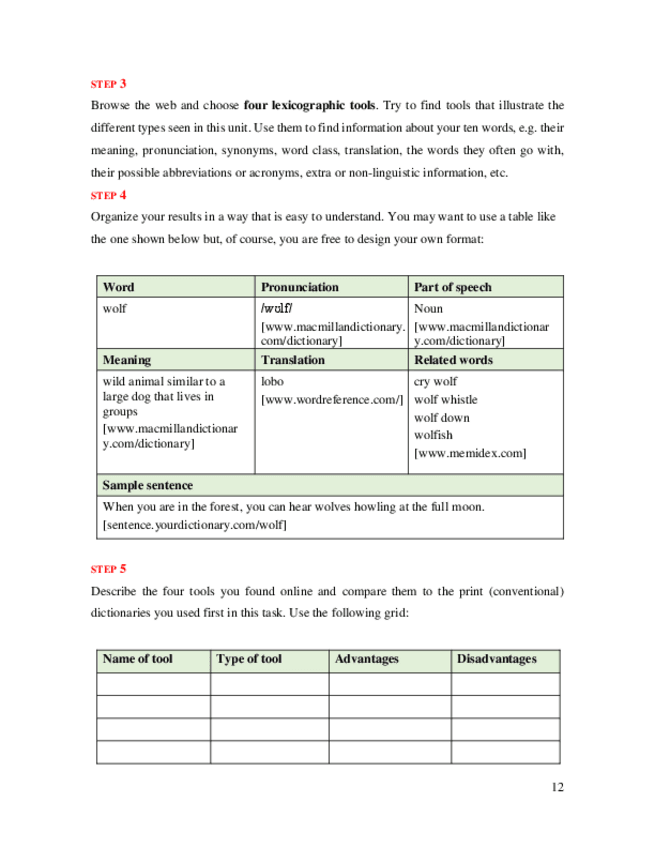 STEP 3

Browse the web and choose **four lexicographic tools**. Try to find tools that illustrate the different types seen in this unit. Use them to find information about your ten words, e.g. their meaning, pronunciation, synonyms, word class, translation, the words they often go with, their possible abbreviations or acronyms, extra or non-linguistic information, etc.

STEP 4

Organize your results in a way that is easy to understand. You may want to use a table like the one shown below but, of course, you are free to design your own format:

| Word | Pronunciation | Part of speech |
|---|---|---|
| wolf | /wʊlf/ [www.macmillandictionary.com/dictionary] | Noun [www.macmillandictionary.com/dictionary] |
| **Meaning** | **Translation** | **Related words** |
| wild animal similar to a large dog that lives in groups [www.macmillandictionary.com/dictionary] | lobo [www.wordreference.com/] | cry wolf wolf whistle wolf down wolfish [www.memidex.com] |
| **Sample sentence** | | |
| When you are in the forest, you can hear wolves howling at the full moon. [sentence.yourdictionary.com/wolf] | | |

STEP 5

Describe the four tools you found online and compare them to the print (conventional) dictionaries you used first in this task. Use the following grid:

| Name of tool | Type of tool | Advantages | Disadvantages |
|---|---|---|---|
| | | | |
| | | | |
| | | | |
| | | | |

12